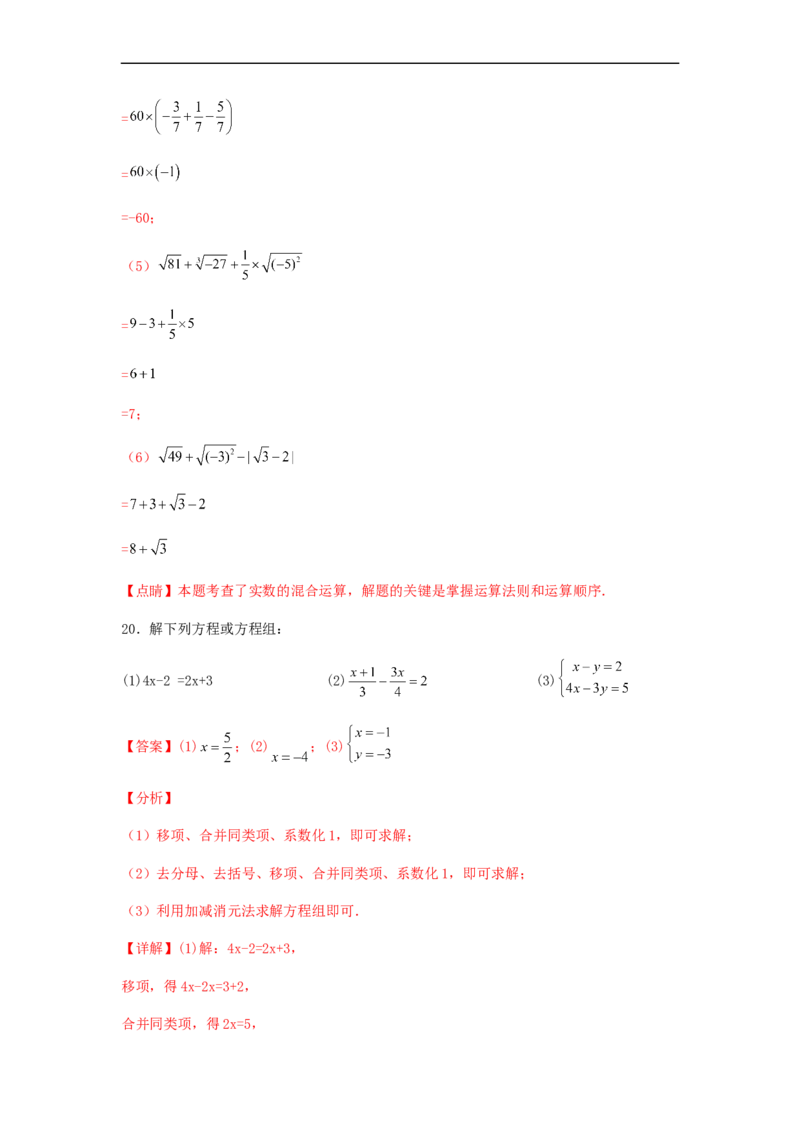 $=60\times\left(-\frac{3}{7}+\frac{1}{7}-\frac{5}{7}\right)$

$=60\times(-1)$

=-60；

（5）$\sqrt{81}+\sqrt[3]{-27}+\frac{1}{5}\times\sqrt{(-5)^2}$

$=9-3+\frac{1}{5}\times5$

$=6+1$

=7；

（6）$\sqrt{49}+\sqrt{(-3)^2}-|\sqrt{3}-2|$

$=7+3+\sqrt{3}-2$

$=8+\sqrt{3}$

【点睛】本题考查了实数的混合运算，解题的关键是掌握运算法则和运算顺序.

20．解下列方程或方程组：

(1)4x-2 =2x+3 (2)$\frac{x+1}{3}-\frac{3x}{4}=2$ (3)$\begin{cases}x-y=2\\4x-3y=5\end{cases}$

【答案】(1)$x=\frac{5}{2}$；(2)$x=-4$；(3)$\begin{cases}x=-1\\y=-3\end{cases}$

【分析】

（1）移项、合并同类项、系数化1，即可求解；

（2）去分母、去括号、移项、合并同类项、系数化1，即可求解；

（3）利用加减消元法求解方程组即可.

【详解】(1)解：4x-2=2x+3，

移项，得4x-2x=3+2，

合并同类项，得2x=5，